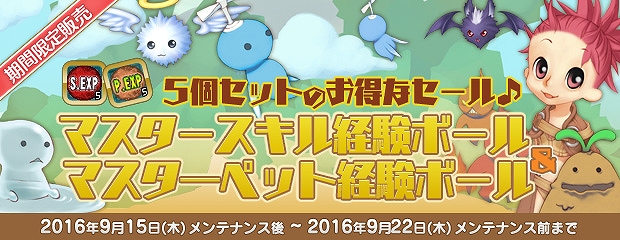 期間限定販売

S.EXP 5
P.EXP 5

5個セットのお得なセール♪
マスタースキル経験ボール
&
マスターペット経験ボール

2016年9月15日(木) メンテナンス後 ~ 2016年9月22日(木) メンテナンス前まで